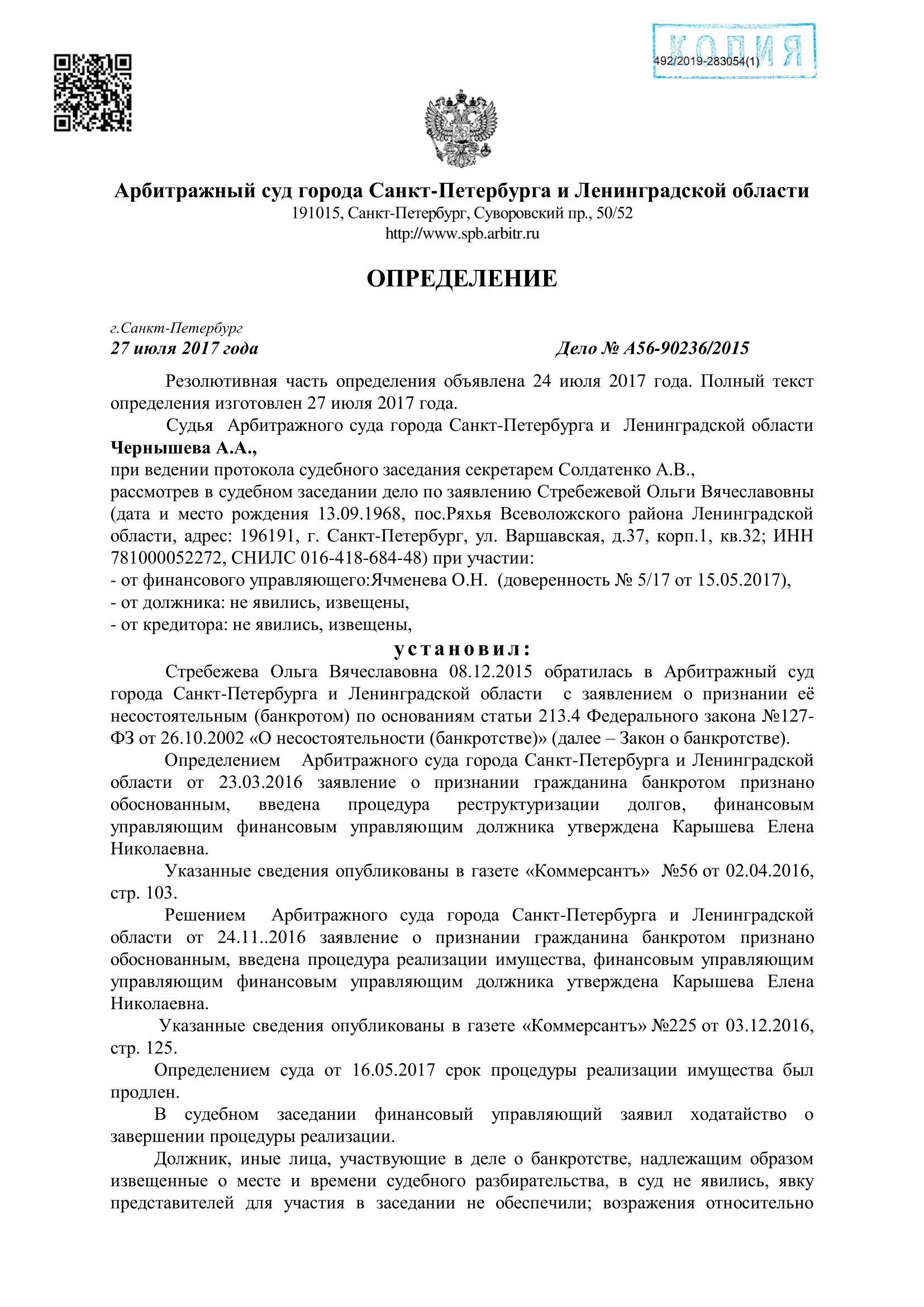 КОПИЯ
492/2019-283054(1)

Арбитражный суд города Санкт-Петербурга и Ленинградской области
191015, Санкт-Петербург, Суворовский пр., 50/52
http://www.spb.arbitr.ru

ОПРЕДЕЛЕНИЕ

г.Санкт-Петербург
27 июля 2017 года Дело № А56-90236/2015

Резолютивная часть определения объявлена 24 июля 2017 года. Полный текст определения изготовлен 27 июля 2017 года.

Судья Арбитражного суда города Санкт-Петербурга и Ленинградской области Чернышева А.А.,
при ведении протокола судебного заседания секретарем Солдатенко А.В.,
рассмотрев в судебном заседании дело по заявлению Стребежевой Ольги Вячеславовны (дата и место рождения 13.09.1968, пос.Ряхья Всеволожского района Ленинградской области, адрес: 196191, г. Санкт-Петербург, ул. Варшавская, д.37, корп.1, кв.32; ИНН 781000052272, СНИЛС 016-418-684-48) при участии:
- от финансового управляющего:Ячменева О.Н. (доверенность № 5/17 от 15.05.2017),
- от должника: не явились, извещены,
- от кредитора: не явились, извещены,

установил:

Стребежева Ольга Вячеславовна 08.12.2015 обратилась в Арбитражный суд города Санкт-Петербурга и Ленинградской области с заявлением о признании её несостоятельным (банкротом) по основаниям статьи 213.4 Федерального закона №127-ФЗ от 26.10.2002 «О несостоятельности (банкротстве)» (далее – Закон о банкротстве).

Определением Арбитражного суда города Санкт-Петербурга и Ленинградской области от 23.03.2016 заявление о признании гражданина банкротом признано обоснованным, введена процедура реструктуризации долгов, финансовым управляющим финансовым управляющим должника утверждена Карышева Елена Николаевна.

Указанные сведения опубликованы в газете «Коммерсантъ» №56 от 02.04.2016, стр. 103.

Решением Арбитражного суда города Санкт-Петербурга и Ленинградской области от 24.11..2016 заявление о признании гражданина банкротом признано обоснованным, введена процедура реализации имущества, финансовым управляющим управляющим финансовым управляющим должника утверждена Карышева Елена Николаевна.

Указанные сведения опубликованы в газете «Коммерсантъ» №225 от 03.12.2016, стр. 125.

Определением суда от 16.05.2017 срок процедуры реализации имущества был продлен.

В судебном заседании финансовый управляющий заявил ходатайство о завершении процедуры реализации.

Должник, иные лица, участвующие в деле о банкротстве, надлежащим образом извещенные о месте и времени судебного разбирательства, в суд не явились, явку представителей для участия в заседании не обеспечили; возражения относительно